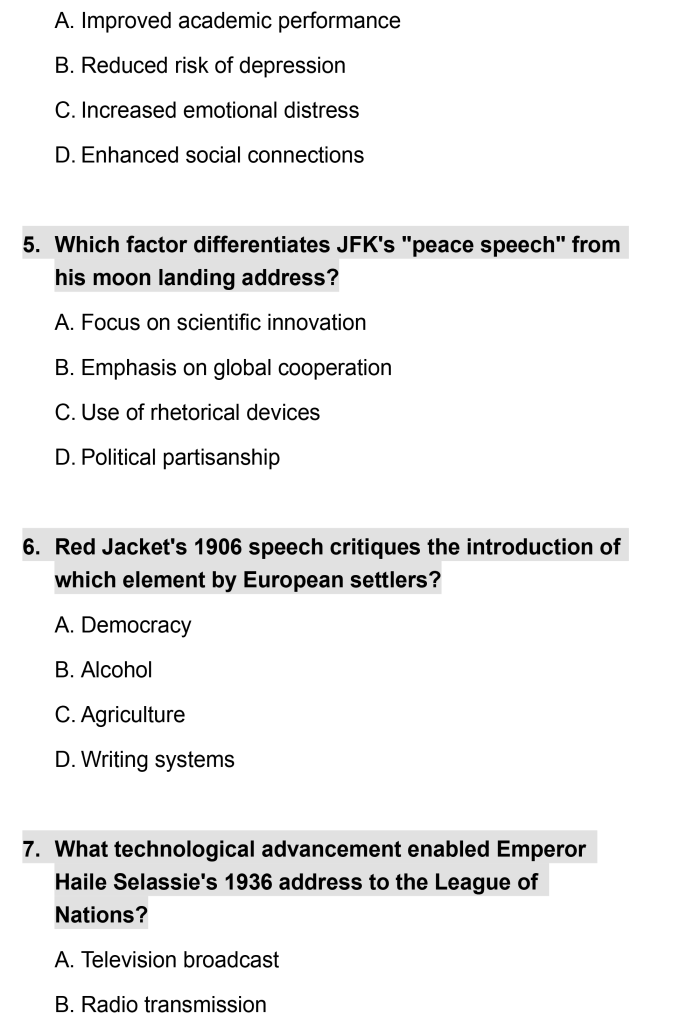 A. Improved academic performance

B. Reduced risk of depression

C. Increased emotional distress

D. Enhanced social connections

5. Which factor differentiates JFK's "peace speech" from his moon landing address?

A. Focus on scientific innovation

B. Emphasis on global cooperation

C. Use of rhetorical devices

D. Political partisanship

6. Red Jacket's 1906 speech critiques the introduction of which element by European settlers?

A. Democracy

B. Alcohol

C. Agriculture

D. Writing systems

7. What technological advancement enabled Emperor Haile Selassie's 1936 address to the League of Nations?

A. Television broadcast

B. Radio transmission